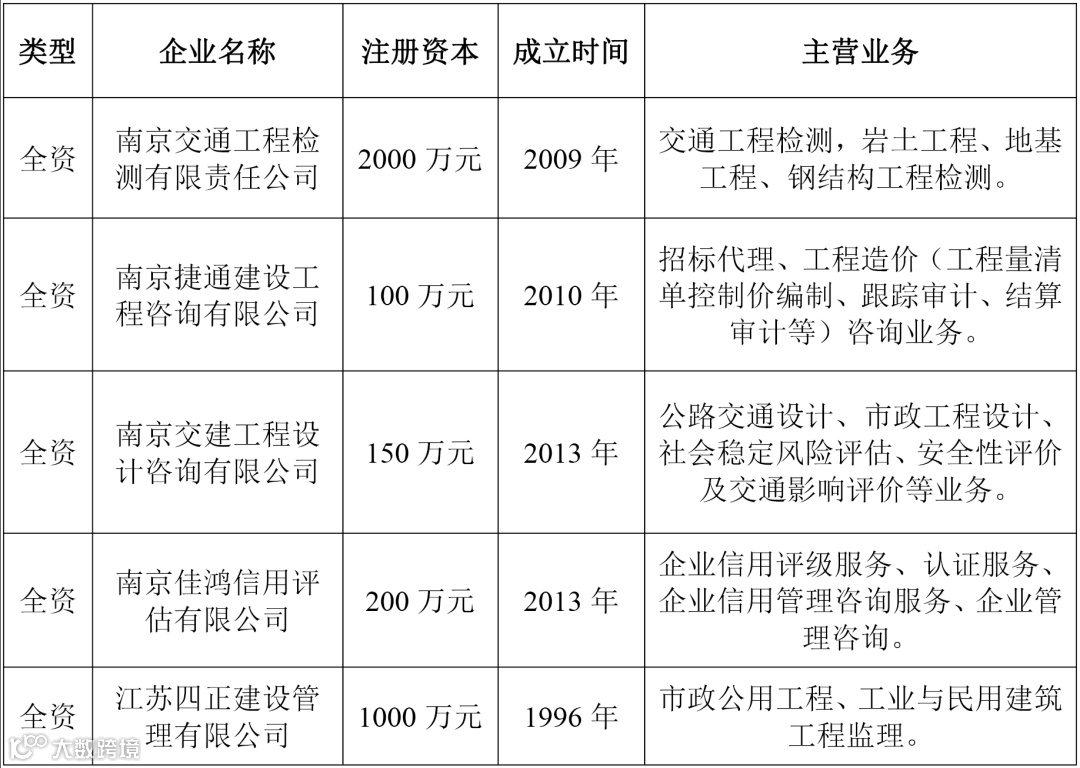 | 类型 | 企业名称 | 注册资本 | 成立时间 | 主营业务 |
|---|---|---|---|---|
| 全资 | 南京交通工程检测有限责任公司 | 2000万元 | 2009年 | 交通工程检测，岩土工程、地基工程、钢结构工程检测。 |
| 全资 | 南京捷通建设工程咨询有限公司 | 100万元 | 2010年 | 招标代理、工程造价（工程量清单控制价编制、跟踪审计、结算审计等）咨询业务。 |
| 全资 | 南京交建工程设计咨询有限公司 | 150万元 | 2013年 | 公路交通设计、市政工程设计、社会稳定风险评估、安全性评价及交通影响评价等业务。 |
| 全资 | 南京佳鸿信用评估有限公司 | 200万元 | 2013年 | 企业信用评级服务、认证服务、企业信用管理咨询服务、企业管理咨询。 |
| 全资 | 江苏四正建设管理有限公司 | 1000万元 | 1996年 | 市政公用工程、工业与民用建筑工程监理。 |

大数跨境